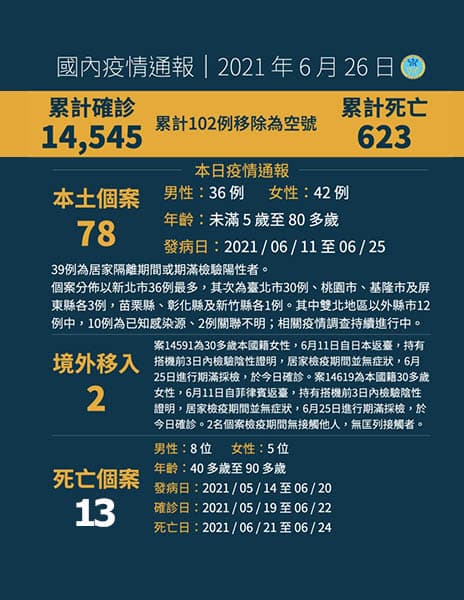 國內疫情通報｜2021年6月26日

累計確診
14,545

累計102例移除為空號

累計死亡
623

本日疫情通報

本土個案
78

男性：36例 女性：42例
年齡：未滿5歲至80多歲
發病日：2021/06/11至06/25

39例為居家隔離期間或期滿檢驗陽性者。
個案分佈以新北市36例最多，其次為臺北市30例、桃園市、基隆市及屏東縣各3例，苗栗縣、彰化縣及新竹縣各1例。其中雙北地區以外縣市12例中，10例為已知感染源、2例關聯不明；相關疫情調查持續進行中。

境外移入
2

案14591為30多歲本國籍女性，6月11日自日本返臺，持有搭機前3日內檢驗陰性證明，居家檢疫期間並無症狀，6月25日進行期滿採檢，於今日確診。案14619為本國籍30多歲女性，6月11日自菲律賓返臺，持有搭機前3日內檢驗陰性證明，居家檢疫期間並無症狀，6月25日進行期滿採檢，於今日確診。2名個案檢疫期間無接觸他人，無匡列接觸者。

死亡個案
13

男性：8位 女性：5位
年齡：40多歲至90多歲
發病日：2021/05/14至06/20
確診日：2021/05/19至06/22
死亡日：2021/06/21至06/24